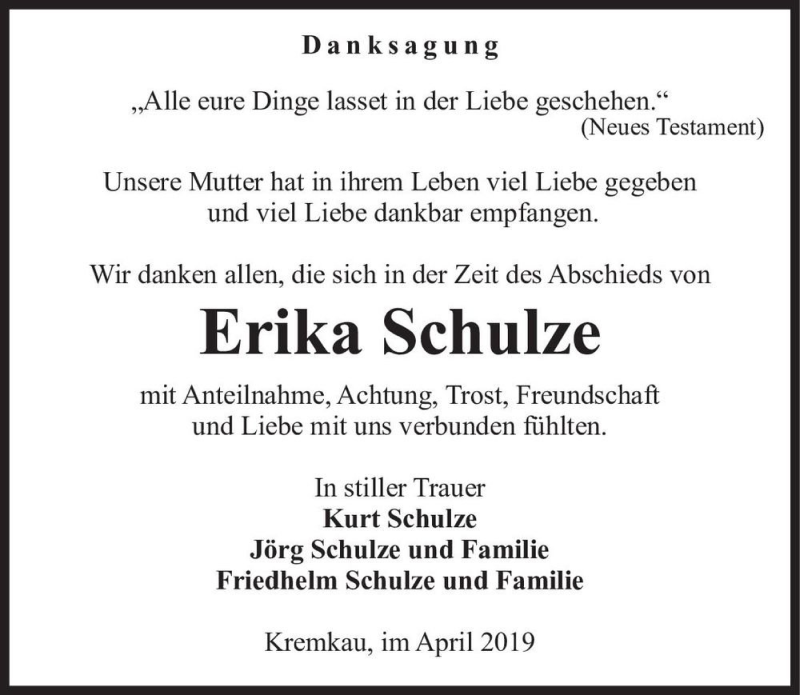 Danksagung

„Alle eure Dinge lasset in der Liebe geschehen.“
(Neues Testament)

Unsere Mutter hat in ihrem Leben viel Liebe gegeben und viel Liebe dankbar empfangen.

Wir danken allen, die sich in der Zeit des Abschieds von

Erika Schulze

mit Anteilnahme, Achtung, Trost, Freundschaft und Liebe mit uns verbunden fühlten.

In stiller Trauer
Kurt Schulze
Jörg Schulze und Familie
Friedhelm Schulze und Familie

Kremkau, im April 2019